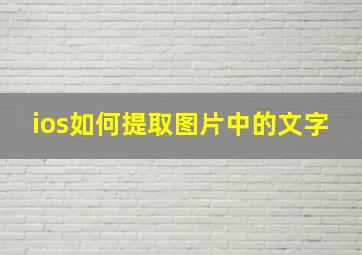 ios如何提取图片中的文字